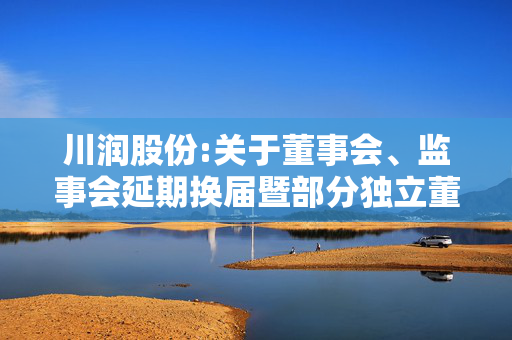 川润股份:关于董事会、监事会延期换届暨部分独立董